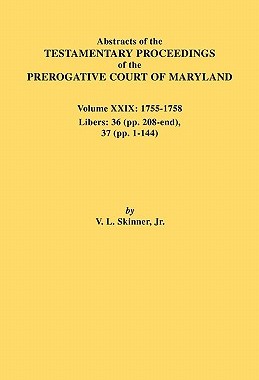 Abstracts of the
TESTAMENTARY PROCEEDINGS
of the
PREROGATIVE COURT OF MARYLAND

Volume XXIX: 1755-1758
Libers: 36 (pp. 208-end), 37 (pp. 1-144)

by
V. L. Skinner, Jr.